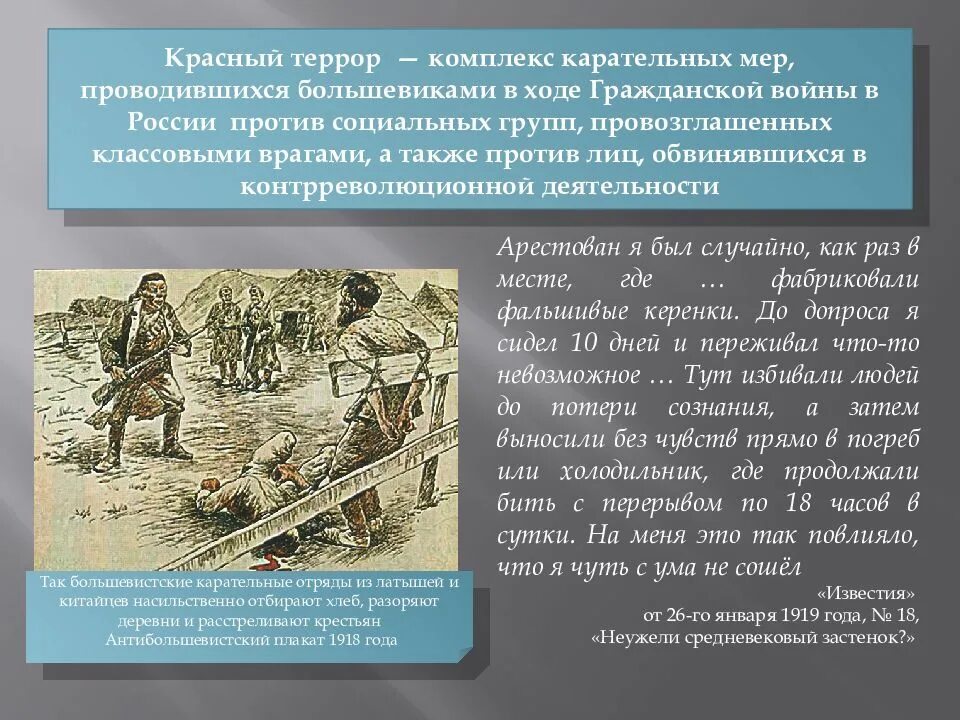 Красный террор — комплекс карательных мер, проводившихся большевиками в ходе Гражданской войны в России против социальных групп, провозглашенных классовыми врагами, а также против лиц, обвинявшихся в контрреволюционной деятельности

Арестован я был случайно, как раз в месте, где … фабриковали фальшивые керенки. До допроса я сидел 10 дней и переживал что-то невозможное … Тут избивали людей до потери сознания, а затем выносили без чувств прямо в погреб или холодильник, где продолжали бить с перерывом по 18 часов в сутки. На меня это так повлияло, что я чуть с ума не сошёл

«Известия»
от 26-го января 1919 года, № 18,
«Неужели средневековый застенок?»

Так большевистские карательные отряды из латышей и китайцев насильственно отбирают хлеб, разоряют деревни и расстреливают крестьян
Антибольшевистский плакат 1918 года